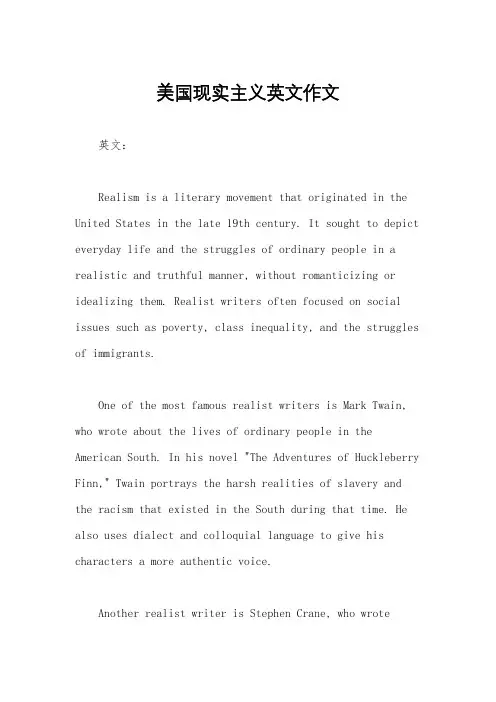 美国现实主义英文作文

英文：

Realism is a literary movement that originated in the United States in the late 19th century. It sought to depict everyday life and the struggles of ordinary people in a realistic and truthful manner, without romanticizing or idealizing them. Realist writers often focused on social issues such as poverty, class inequality, and the struggles of immigrants.

One of the most famous realist writers is Mark Twain, who wrote about the lives of ordinary people in the American South. In his novel "The Adventures of Huckleberry Finn," Twain portrays the harsh realities of slavery and the racism that existed in the South during that time. He also uses dialect and colloquial language to give his characters a more authentic voice.

Another realist writer is Stephen Crane, who wrote